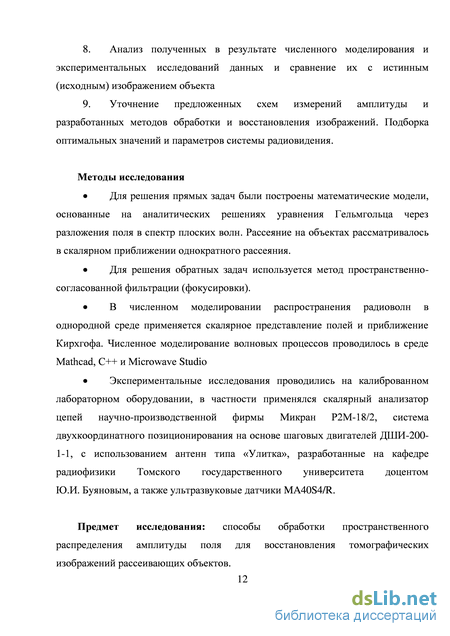 8. Анализ полученных в результате численного моделирования и экспериментальных исследований данных и сравнение их с истинным (исходным) изображением объекта

9. Уточнение предложенных схем измерений амплитуды и разработанных методов обработки и восстановления изображений. Подборка оптимальных значений и параметров системы радиовидения.

Методы исследования

• Для решения прямых задач были построены математические модели, основанные на аналитических решениях уравнения Гельмгольца через разложения поля в спектр плоских волн. Рассеяние на объектах рассматривалось в скалярном приближении однократного рассеяния.

• Для решения обратных задач используется метод пространственно-согласованной фильтрации (фокусировки).

• В численном моделировании распространения радиоволн в однородной среде применяется скалярное представление полей и приближение Кирхгофа. Численное моделирование волновых процессов проводилось в среде Mathcad, C++ и Microwave Studio

• Экспериментальные исследования проводились на калиброванном лабораторном оборудовании, в частности применялся скалярный анализатор цепей научно-производственной фирмы Микран Р2М-18/2, система двухкоординатного позиционирования на основе шаговых двигателей ДШИ-200-1-1, с использованием антенн типа «Улитка», разработанные на кафедре радиофизики Томского государственного университета доцентом Ю.И. Буяновым, а также ультразвуковые датчики MA40S4/R.

Предмет исследования: способы обработки пространственного распределения амплитуды поля для восстановления томографических изображений рассеивающих объектов.

12

dsLib.net
библиотека диссертаций